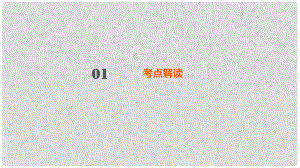 01 考点解读